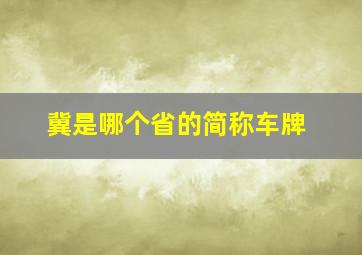 冀是哪个省的简称车牌